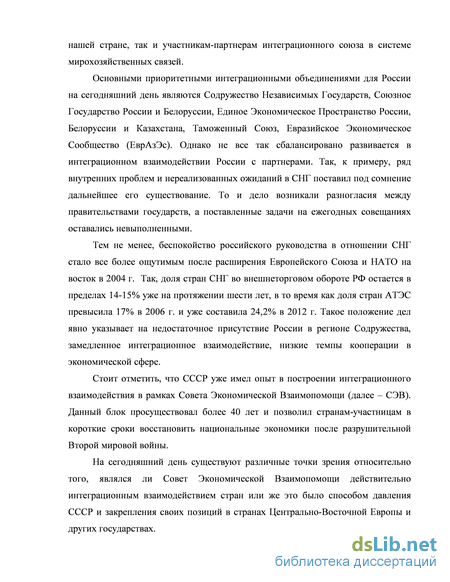 нашей стране, так и участникам-партнерам интеграционного союза в системе мирохозяйственных связей.

Основными приоритетными интеграционными объединениями для России на сегодняшний день являются Содружество Независимых Государств, Союзное Государство России и Белоруссии, Единое Экономическое Пространство России, Белоруссии и Казахстана, Таможенный Союз, Евразийское Экономическое Сообщество (ЕврАзЭс). Однако не все так сбалансировано развивается в интеграционном взаимодействии России с партнерами. Так, к примеру, ряд внутренних проблем и нереализованных ожиданий в СНГ поставил под сомнение дальнейшее его существование. То и дело возникали разногласия между правительствами государств, а поставленные задачи на ежегодных совещаниях оставались невыполненными.

Тем не менее, беспокойство российского руководства в отношении СНГ стало все более ощутимым после расширения Европейского Союза и НАТО на восток в 2004 г. Так, доля стран СНГ во внешнеторговом обороте РФ остается в пределах 14-15% уже на протяжении шести лет, в то время как доля стран АТЭС превысила 17% в 2006 г. и уже составила 24,2% в 2012 г. Такое положение дел явно указывает на недостаточное присутствие России в регионе Содружества, замедленное интеграционное взаимодействие, низкие темпы кооперации в экономической сфере.

Стоит отметить, что СССР уже имел опыт в построении интеграционного взаимодействия в рамках Совета Экономической Взаимопомощи (далее – СЭВ). Данный блок просуществовал более 40 лет и позволил странам-участницам в короткие сроки восстановить национальные экономики после разрушительной Второй мировой войны.

На сегодняшний день существуют различные точки зрения относительно того, являлся ли Совет Экономической Взаимопомощи действительно интеграционным взаимодействием стран или же это было способом давления СССР и закрепления своих позиций в странах Центрально-Восточной Европы и других государствах.

dsLib.net
библиотека диссертаций